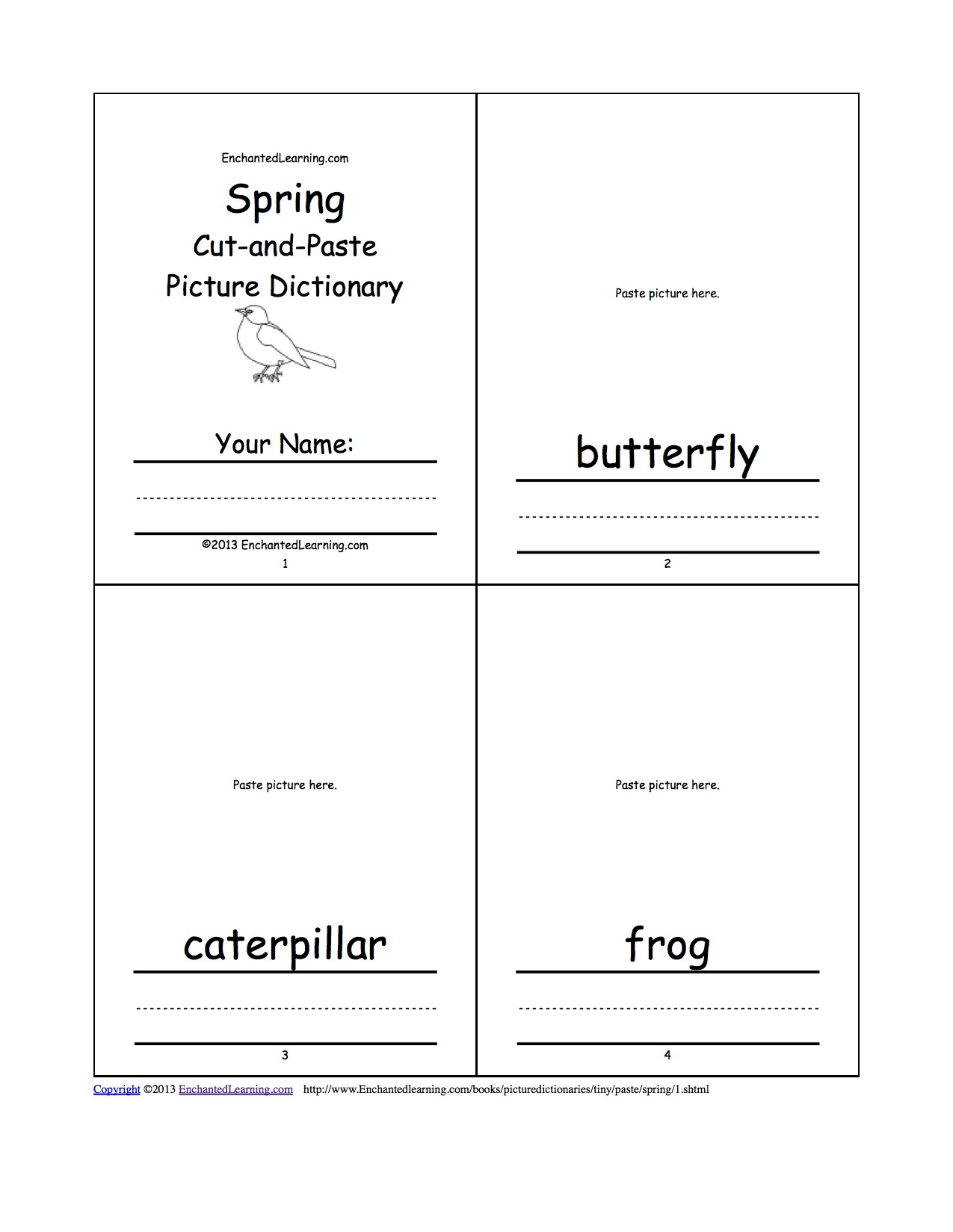 EnchantedLearning.com

Spring

Cut-and-Paste

Picture Dictionary

Your Name:

©2013 EnchantedLearning.com

1

Paste picture here.

butterfly

2

Paste picture here.

caterpillar

3

Paste picture here.

frog

4

Copyright ©2013 EnchantedLearning.com http://www.Enchantedlearning.com/books/picturedictionaries/tiny/paste/spring/1.shtml